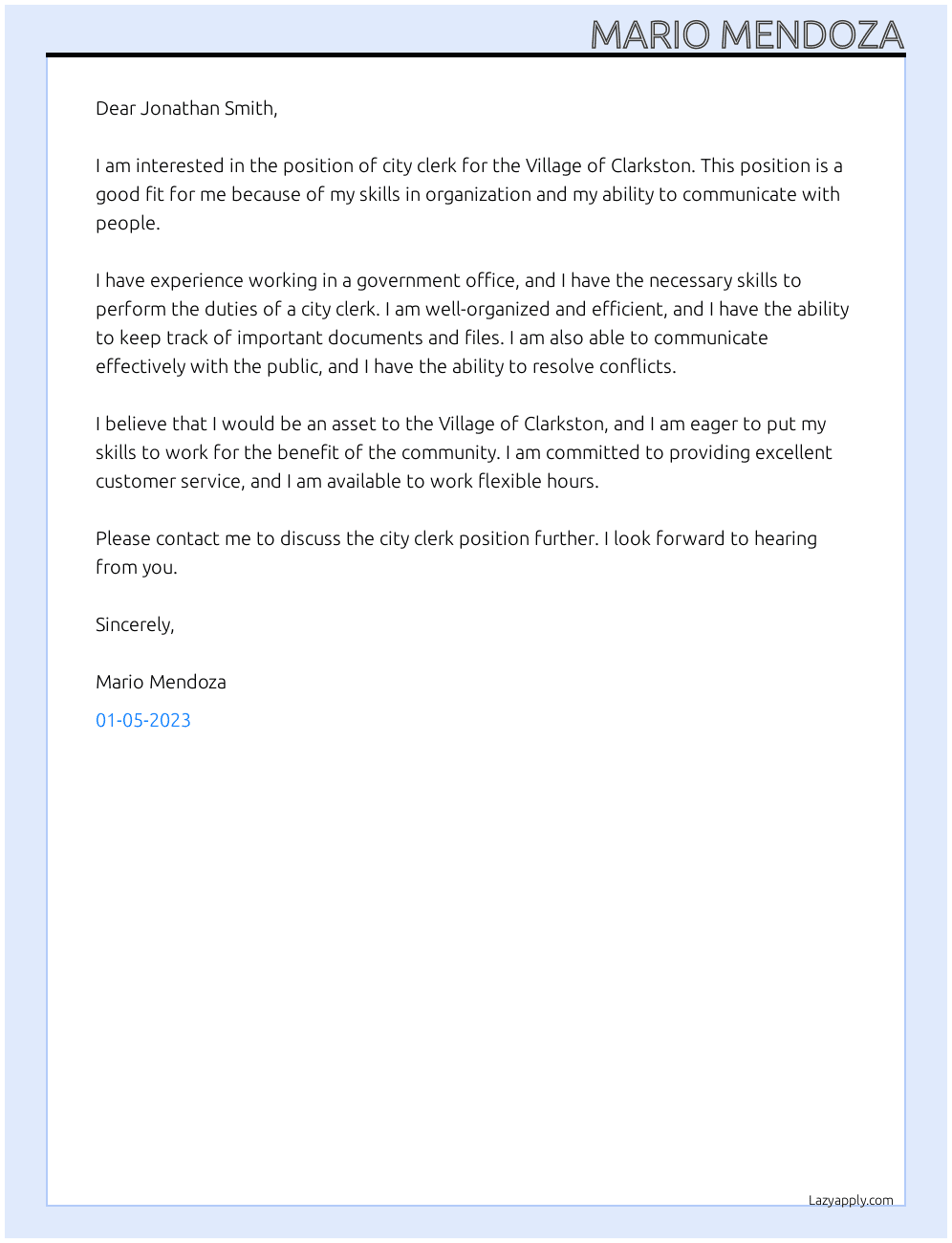 MARIO MENDOZA

Dear Jonathan Smith,

I am interested in the position of city clerk for the Village of Clarkston. This position is a good fit for me because of my skills in organization and my ability to communicate with people.

I have experience working in a government office, and I have the necessary skills to perform the duties of a city clerk. I am well-organized and efficient, and I have the ability to keep track of important documents and files. I am also able to communicate effectively with the public, and I have the ability to resolve conflicts.

I believe that I would be an asset to the Village of Clarkston, and I am eager to put my skills to work for the benefit of the community. I am committed to providing excellent customer service, and I am available to work flexible hours.

Please contact me to discuss the city clerk position further. I look forward to hearing from you.

Sincerely,

Mario Mendoza

01-05-2023

Lazyapply.com